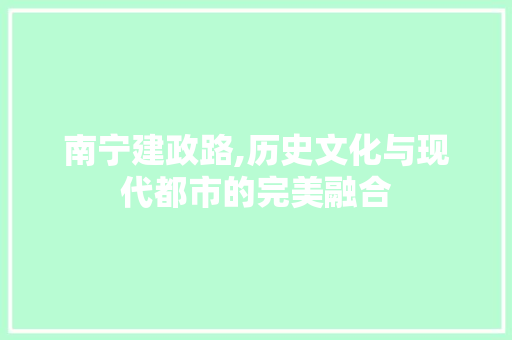 南宁建政路,历史文化与现代都市的完美融合